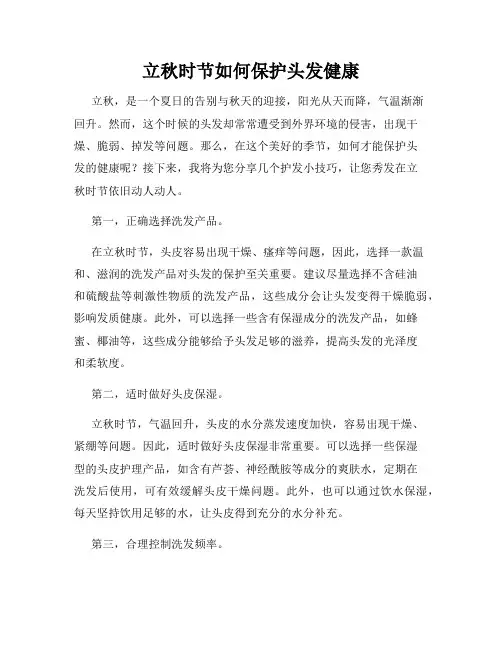 立秋时节如何保护头发健康

立秋，是一个夏日的告别与秋天的迎接，阳光从天而降，气温渐渐回升。然而，这个时候的头发却常常遭受到外界环境的侵害，出现干燥、脆弱、掉发等问题。那么，在这个美好的季节，如何才能保护头发的健康呢？接下来，我将为您分享几个护发小技巧，让您秀发在立秋时节依旧动人动人。

第一，正确选择洗发产品。

在立秋时节，头皮容易出现干燥、瘙痒等问题，因此，选择一款温和、滋润的洗发产品对头发的保护至关重要。建议尽量选择不含硅油和硫酸盐等刺激性物质的洗发产品，这些成分会让头发变得干燥脆弱，影响发质健康。此外，可以选择一些含有保湿成分的洗发产品，如蜂蜜、椰油等，这些成分能够给予头发足够的滋养，提高头发的光泽度和柔软度。

第二，适时做好头皮保湿。

立秋时节，气温回升，头皮的水分蒸发速度加快，容易出现干燥、紧绷等问题。因此，适时做好头皮保湿非常重要。可以选择一些保湿型的头皮护理产品，如含有芦荟、神经酰胺等成分的爽肤水，定期在洗发后使用，可有效缓解头皮干燥问题。此外，也可以通过饮水保湿，每天坚持饮用足够的水，让头皮得到充分的水分补充。

第三，合理控制洗发频率。